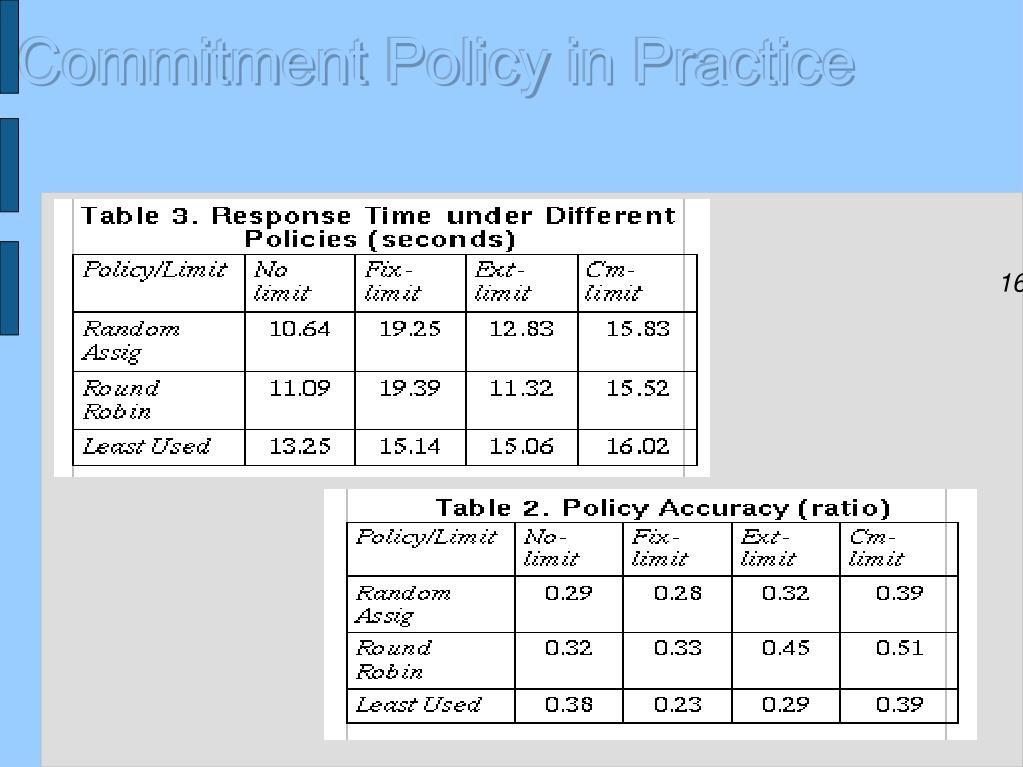 Commitment Policy in Practice

16

Table 3. Response Time under Different Policies (seconds)

| Policy/Limit | No limit | Fix-limit | Ext-limit | Cm-limit |
|---|---|---|---|---|
| Random Assig | 10.64 | 19.25 | 12.83 | 15.83 |
| Round Robin | 11.09 | 19.39 | 11.32 | 15.52 |
| Least Used | 13.25 | 15.14 | 15.06 | 16.02 |

Table 2. Policy Accuracy (ratio)

| Policy/Limit | No-limit | Fix-limit | Ext-limit | Cm-limit |
|---|---|---|---|---|
| Random Assig | 0.29 | 0.28 | 0.32 | 0.39 |
| Round Robin | 0.32 | 0.33 | 0.45 | 0.51 |
| Least Used | 0.38 | 0.23 | 0.29 | 0.39 |